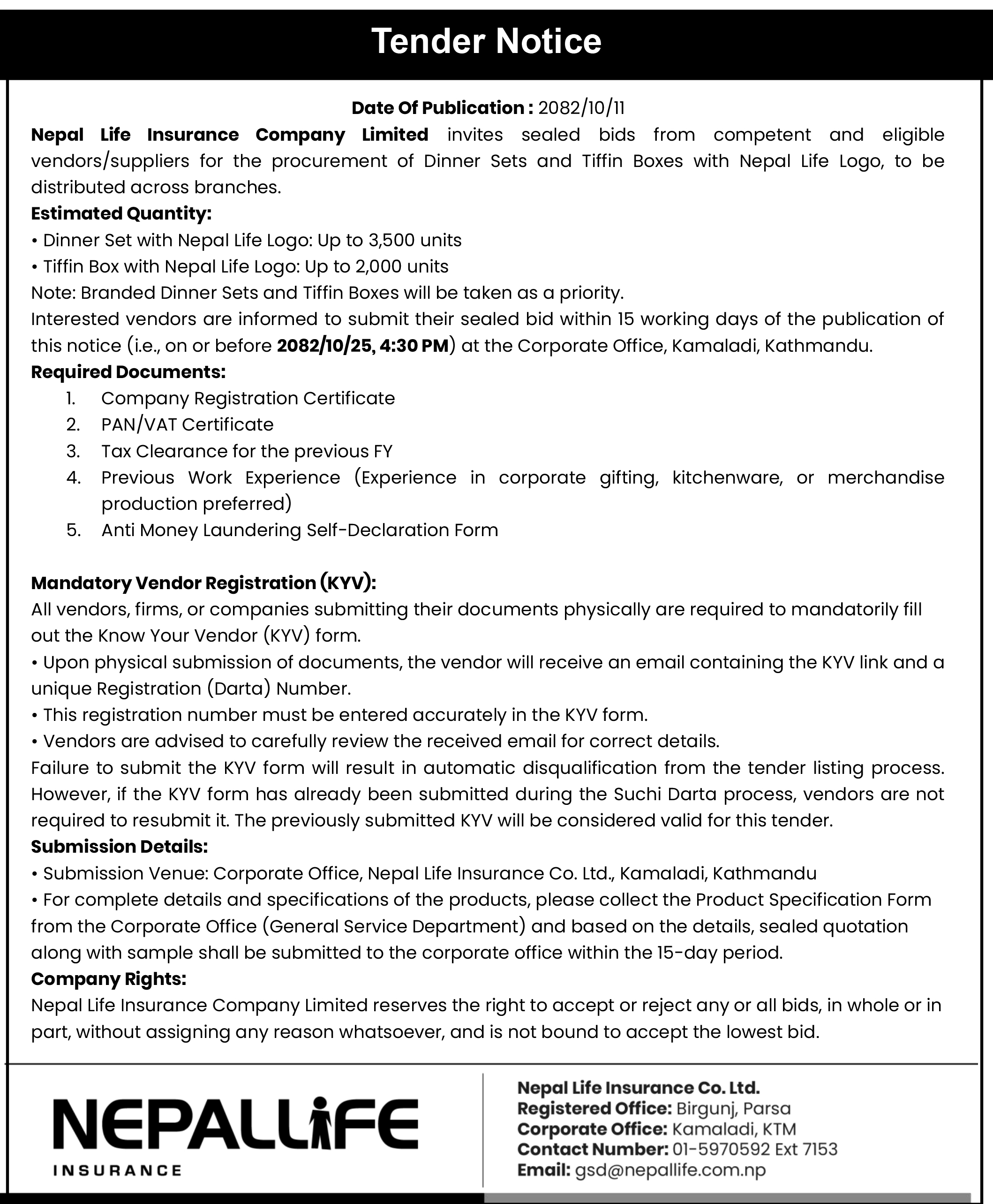 Tender Notice

Date Of Publication : 2082/10/11

Nepal Life Insurance Company Limited invites sealed bids from competent and eligible vendors/suppliers for the procurement of Dinner Sets and Tiffin Boxes with Nepal Life Logo, to be distributed across branches.

Estimated Quantity:
• Dinner Set with Nepal Life Logo: Up to 3,500 units
• Tiffin Box with Nepal Life Logo: Up to 2,000 units
Note: Branded Dinner Sets and Tiffin Boxes will be taken as a priority.
Interested vendors are informed to submit their sealed bid within 15 working days of the publication of this notice (i.e., on or before 2082/10/25, 4:30 PM) at the Corporate Office, Kamaladi, Kathmandu.

Required Documents:
1. Company Registration Certificate
2. PAN/VAT Certificate
3. Tax Clearance for the previous FY
4. Previous Work Experience (Experience in corporate gifting, kitchenware, or merchandise production preferred)
5. Anti Money Laundering Self-Declaration Form

Mandatory Vendor Registration (KYV):
All vendors, firms, or companies submitting their documents physically are required to mandatorily fill out the Know Your Vendor (KYV) form.
• Upon physical submission of documents, the vendor will receive an email containing the KYV link and a unique Registration (Darta) Number.
• This registration number must be entered accurately in the KYV form.
• Vendors are advised to carefully review the received email for correct details.
Failure to submit the KYV form will result in automatic disqualification from the tender listing process. However, if the KYV form has already been submitted during the Suchi Darta process, vendors are not required to resubmit it. The previously submitted KYV will be considered valid for this tender.

Submission Details:
• Submission Venue: Corporate Office, Nepal Life Insurance Co. Ltd., Kamaladi, Kathmandu
• For complete details and specifications of the products, please collect the Product Specification Form from the Corporate Office (General Service Department) and based on the details, sealed quotation along with sample shall be submitted to the corporate office within the 15-day period.

Company Rights:
Nepal Life Insurance Company Limited reserves the right to accept or reject any or all bids, in whole or in part, without assigning any reason whatsoever, and is not bound to accept the lowest bid.

NEPALLIFE
INSURANCE

Nepal Life Insurance Co. Ltd.
Registered Office: Birgunj, Parsa
Corporate Office: Kamaladi, KTM
Contact Number: 01-5970592 Ext 7153
Email: gsd@nepallife.com.np